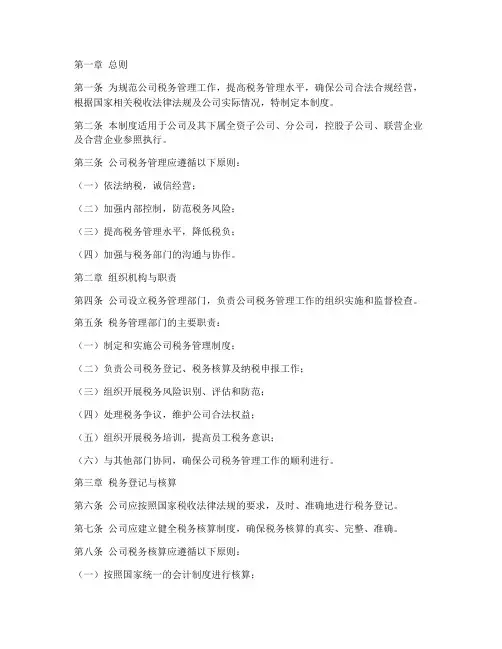 第一章 总则

第一条 为规范公司税务管理工作，提高税务管理水平，确保公司合法合规经营，根据国家相关税收法律法规及公司实际情况，特制定本制度。

第二条 本制度适用于公司及其下属全资子公司、分公司，控股子公司、联营企业及合营企业参照执行。

第三条 公司税务管理应遵循以下原则：

（一）依法纳税，诚信经营；

（二）加强内部控制，防范税务风险；

（三）提高税务管理水平，降低税负；

（四）加强与税务部门的沟通与协作。

第二章 组织机构与职责

第四条 公司设立税务管理部门，负责公司税务管理工作的组织实施和监督检查。

第五条 税务管理部门的主要职责：

（一）制定和实施公司税务管理制度；

（二）负责公司税务登记、税务核算及纳税申报工作；

（三）组织开展税务风险识别、评估和防范；

（四）处理税务争议，维护公司合法权益；

（五）组织开展税务培训，提高员工税务意识；

（六）与其他部门协同，确保公司税务管理工作的顺利进行。

第三章 税务登记与核算

第六条 公司应按照国家税收法律法规的要求，及时、准确地进行税务登记。

第七条 公司应建立健全税务核算制度，确保税务核算的真实、完整、准确。

第八条 公司税务核算应遵循以下原则：

（一）按照国家统一的会计制度进行核算；